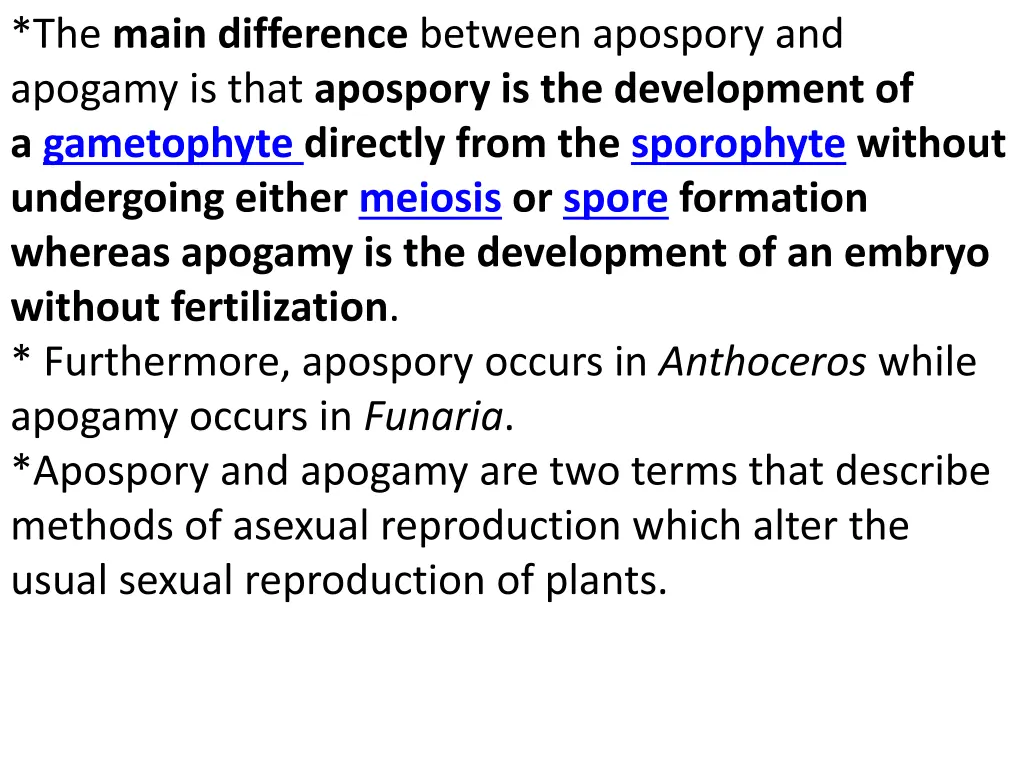 *The main difference between apospory and apogamy is that apospory is the development of a gametophyte directly from the sporophyte without undergoing either meiosis or spore formation whereas apogamy is the development of an embryo without fertilization.
* Furthermore, apospory occurs in Anthoceros while apogamy occurs in Funaria.
*Apospory and apogamy are two terms that describe methods of asexual reproduction which alter the usual sexual reproduction of plants.